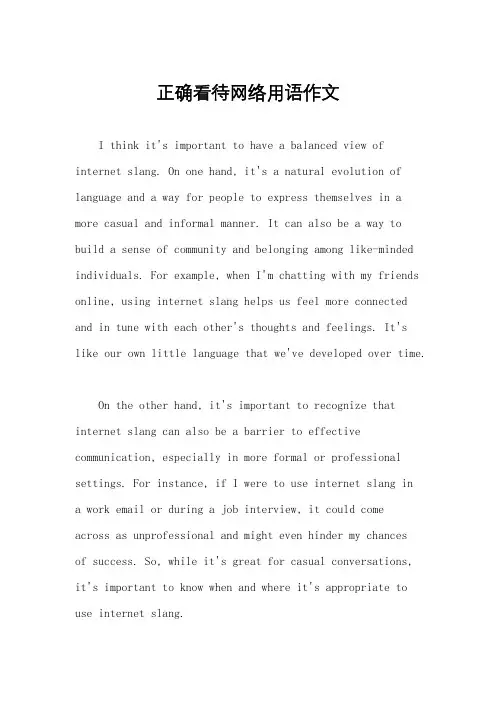 正确看待网络用语作文

I think it's important to have a balanced view of internet slang. On one hand, it's a natural evolution of language and a way for people to express themselves in a more casual and informal manner. It can also be a way to build a sense of community and belonging among like-minded individuals. For example, when I'm chatting with my friends online, using internet slang helps us feel more connected and in tune with each other's thoughts and feelings. It's like our own little language that we've developed over time.

On the other hand, it's important to recognize that internet slang can also be a barrier to effective communication, especially in more formal or professional settings. For instance, if I were to use internet slang in a work email or during a job interview, it could come across as unprofessional and might even hinder my chances of success. So, while it's great for casual conversations, it's important to know when and where it's appropriate to use internet slang.